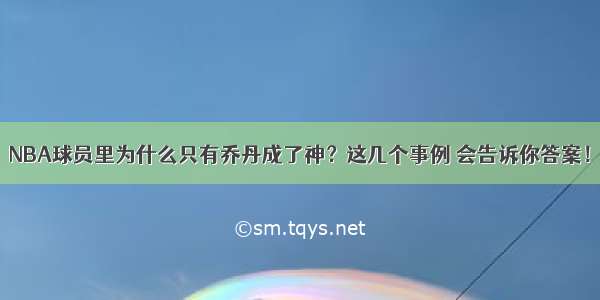 NBA球员里为什么只有乔丹成了神？这几个事例 会告诉你答案！

©sm.tqys.net